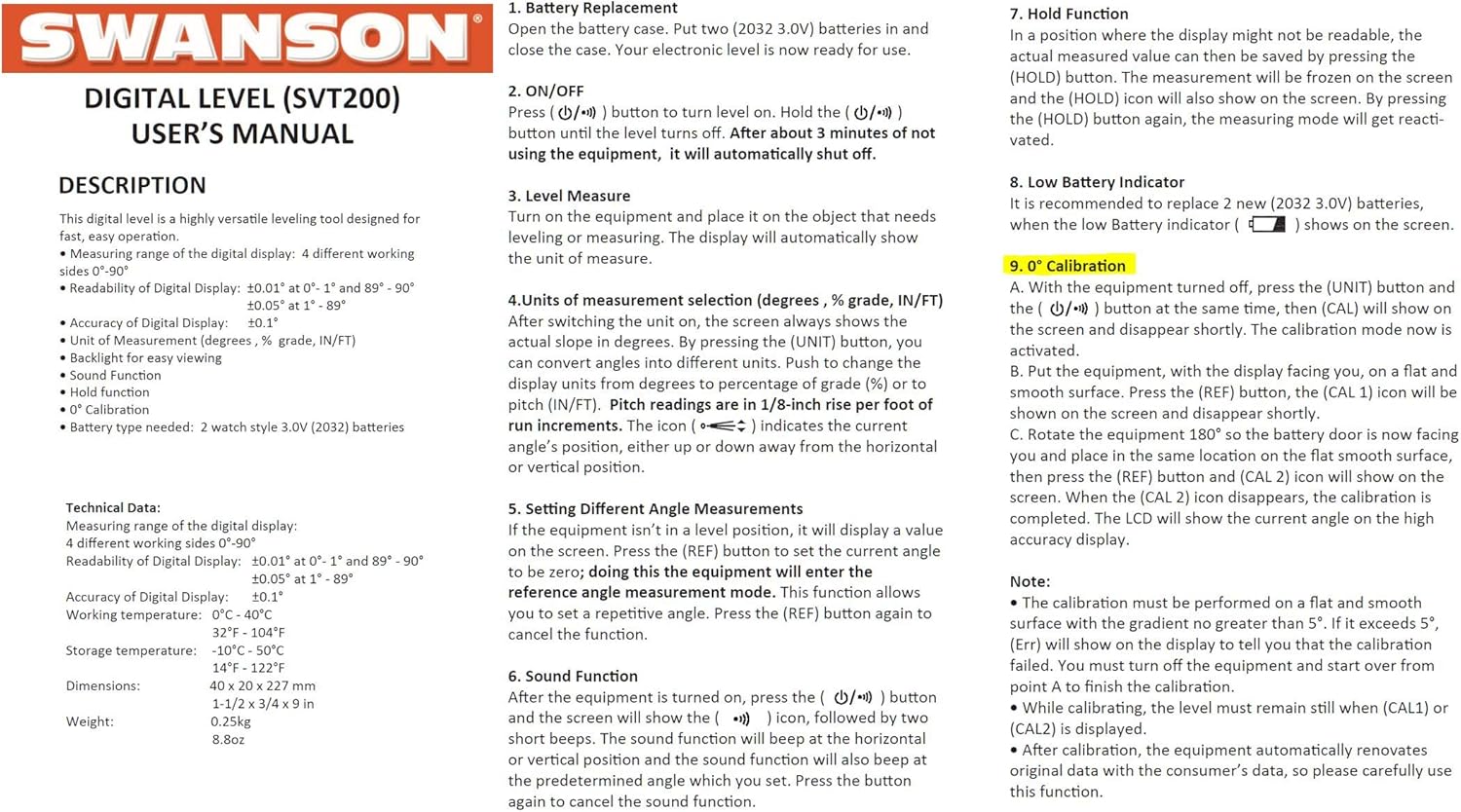 SWANSON®

DIGITAL LEVEL (SVT200) USER'S MANUAL

DESCRIPTION

This digital level is a highly versatile leveling tool designed for fast, easy operation.
• Measuring range of the digital display: 4 different working sides 0°-90°
• Readability of Digital Display: ±0.01° at 0°- 1° and 89° - 90° ±0.05° at 1° - 89°
• Accuracy of Digital Display: ±0.1°
• Unit of Measurement (degrees , % grade, IN/FT)
• Backlight for easy viewing
• Sound Function
• Hold function
• 0° Calibration
• Battery type needed: 2 watch style 3.0V (2032) batteries

Technical Data:
Measuring range of the digital display:
4 different working sides 0°-90°
Readability of Digital Display: ±0.01° at 0°- 1° and 89° - 90°
±0.05° at 1° - 89°
Accuracy of Digital Display: ±0.1°
Working temperature: 0°C - 40°C
32°F - 104°F
Storage temperature: -10°C - 50°C
14°F - 122°F
Dimensions: 40 x 20 x 227 mm
1-1/2 x 3/4 x 9 in
Weight: 0.25kg
8.8oz

1. Battery Replacement
Open the battery case. Put two (2032 3.0V) batteries in and close the case. Your electronic level is now ready for use.

2. ON/OFF
Press ( ) button to turn level on. Hold the ( ) button until the level turns off. After about 3 minutes of not using the equipment, it will automatically shut off.

3. Level Measure
Turn on the equipment and place it on the object that needs leveling or measuring. The display will automatically show the unit of measure.

4.Units of measurement selection (degrees , % grade, IN/FT)
After switching the unit on, the screen always shows the actual slope in degrees. By pressing the (UNIT) button, you can convert angles into different units. Push to change the display units from degrees to percentage of grade (%) or to pitch (IN/FT). Pitch readings are in 1/8-inch rise per foot of run increments. The icon ( ) indicates the current angle's position, either up or down away from the horizontal or vertical position.

5. Setting Different Angle Measurements
If the equipment isn't in a level position, it will display a value on the screen. Press the (REF) button to set the current angle to be zero; doing this the equipment will enter the reference angle measurement mode. This function allows you to set a repetitive angle. Press the (REF) button again to cancel the function.

6. Sound Function
After the equipment is turned on, press the ( ) button and the screen will show the ( ) icon, followed by two short beeps. The sound function will beep at the horizontal or vertical position and the sound function will also beep at the predetermined angle which you set. Press the button again to cancel the sound function.

7. Hold Function
In a position where the display might not be readable, the actual measured value can then be saved by pressing the (HOLD) button. The measurement will be frozen on the screen and the (HOLD) icon will also show on the screen. By pressing the (HOLD) button again, the measuring mode will get reactivated.

8. Low Battery Indicator
It is recommended to replace 2 new (2032 3.0V) batteries, when the low Battery indicator ( ) shows on the screen.

9. 0° Calibration
A. With the equipment turned off, press the (UNIT) button and the ( ) button at the same time, then (CAL) will show on the screen and disappear shortly. The calibration mode now is activated.
B. Put the equipment, with the display facing you, on a flat and smooth surface. Press the (REF) button, the (CAL 1) icon will be shown on the screen and disappear shortly.
C. Rotate the equipment 180° so the battery door is now facing you and place in the same location on the flat smooth surface, then press the (REF) button and (CAL 2) icon will show on the screen. When the (CAL 2) icon disappears, the calibration is completed. The LCD will show the current angle on the high accuracy display.

Note:
• The calibration must be performed on a flat and smooth surface with the gradient no greater than 5°. If it exceeds 5°, (Err) will show on the display to tell you that the calibration failed. You must turn off the equipment and start over from point A to finish the calibration.
• While calibrating, the level must remain still when (CAL1) or (CAL2) is displayed.
• After calibration, the equipment automatically renovates original data with the consumer's data, so please carefully use this function.